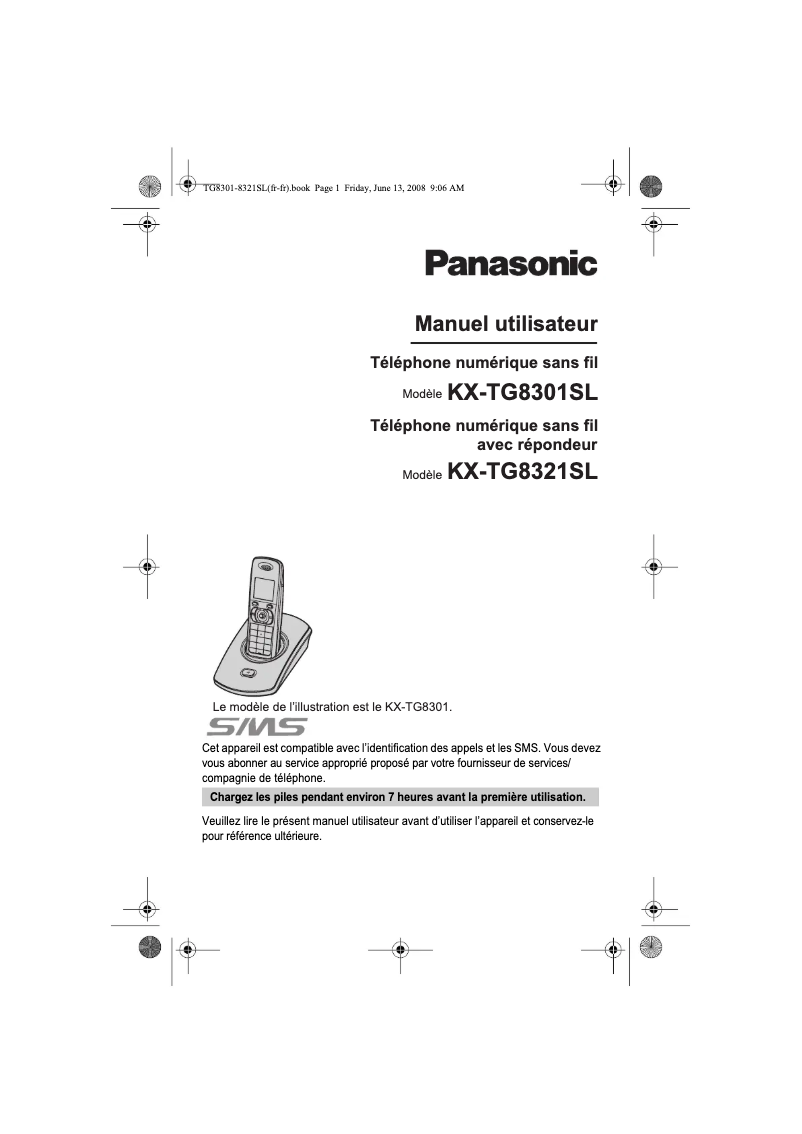 TG8301-8321SL(fr-fr).book Page 1 Friday, June 13, 2008 9:06 AM

Panasonic

Manuel utilisateur

Téléphone numérique sans fil

Modèle KX-TG8301SL

Téléphone numérique sans fil avec répondeur

Modèle KX-TG8321SL

Le modèle de l'illustration est le KX-TG8301.

SMS

Cet appareil est compatible avec l'identification des appels et les SMS. Vous devez vous abonner au service approprié proposé par votre fournisseur de services/ compagnie de téléphone.

Chargez les piles pendant environ 7 heures avant la première utilisation.

Veuillez lire le présent manuel utilisateur avant d'utiliser l'appareil et conservez-le pour référence ultérieure.